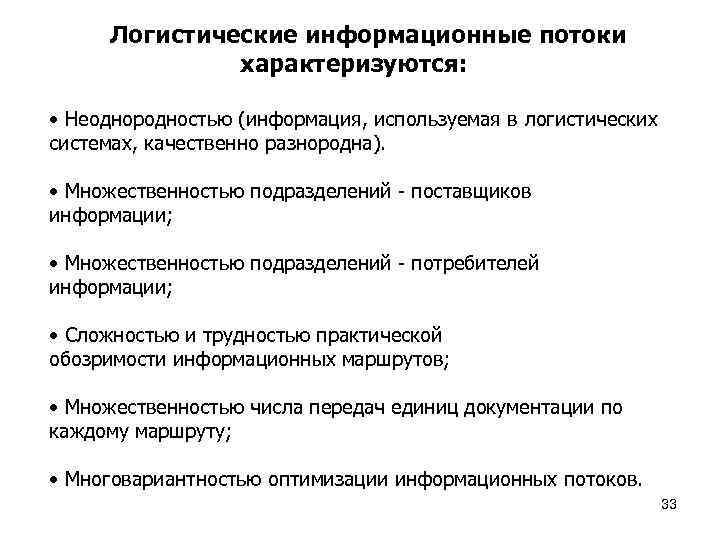 Логистические информационные потоки характеризуются:

• Неоднородностью (информация, используемая в логистических системах, качественно разнородна).

• Множественностью подразделений - поставщиков информации;

• Множественностью подразделений - потребителей информации;

• Сложностью и трудностью практической обозримости информационных маршрутов;

• Множественностью числа передач единиц документации по каждому маршруту;

• Многовариантностью оптимизации информационных потоков.

33